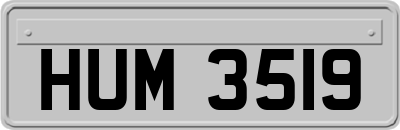 HUM 3519